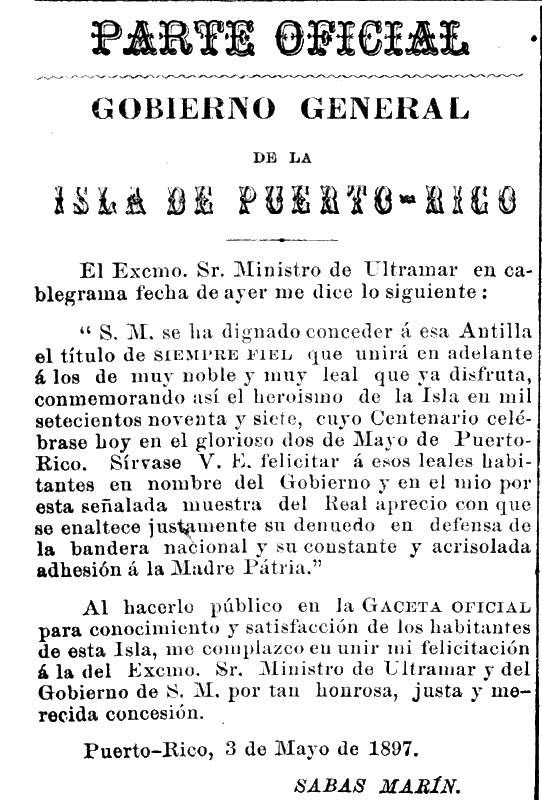 PARTE OFICIAL

GOBIERNO GENERAL

DE LA

ISLA DE PUERTO-RICO

El Excmo. Sr. Ministro de Ultramar en cablegrama fecha de ayer me dice lo siguiente:

"S. M. se ha dignado conceder á esa Antilla el título de SIEMPRE FIEL que unirá en adelante á los de muy noble y muy leal que ya disfruta, conmemorando así el heroismo de la Isla en mil setecientos noventa y siete, cuyo Centenario celébrase hoy en el glorioso dos de Mayo de Puerto-Rico. Sírvase V. E. felicitar á esos leales habitantes en nombre del Gobierno y en el mio por esta señalada muestra del Real aprecio con que se enaltece justamente su denuedo en defensa de la bandera nacional y su constante y acrisolada adhesión á la Madre Pátria."

Al hacerlo público en la GACETA OFICIAL para conocimiento y satisfacción de los habitantes de esta Isla, me complazco en unir mi felicitación á la del Excmo. Sr. Ministro de Ultramar y del Gobierno de S. M. por tan honrosa, justa y merecida concesión.

Puerto-Rico, 3 de Mayo de 1897.

SABAS MARÍN.